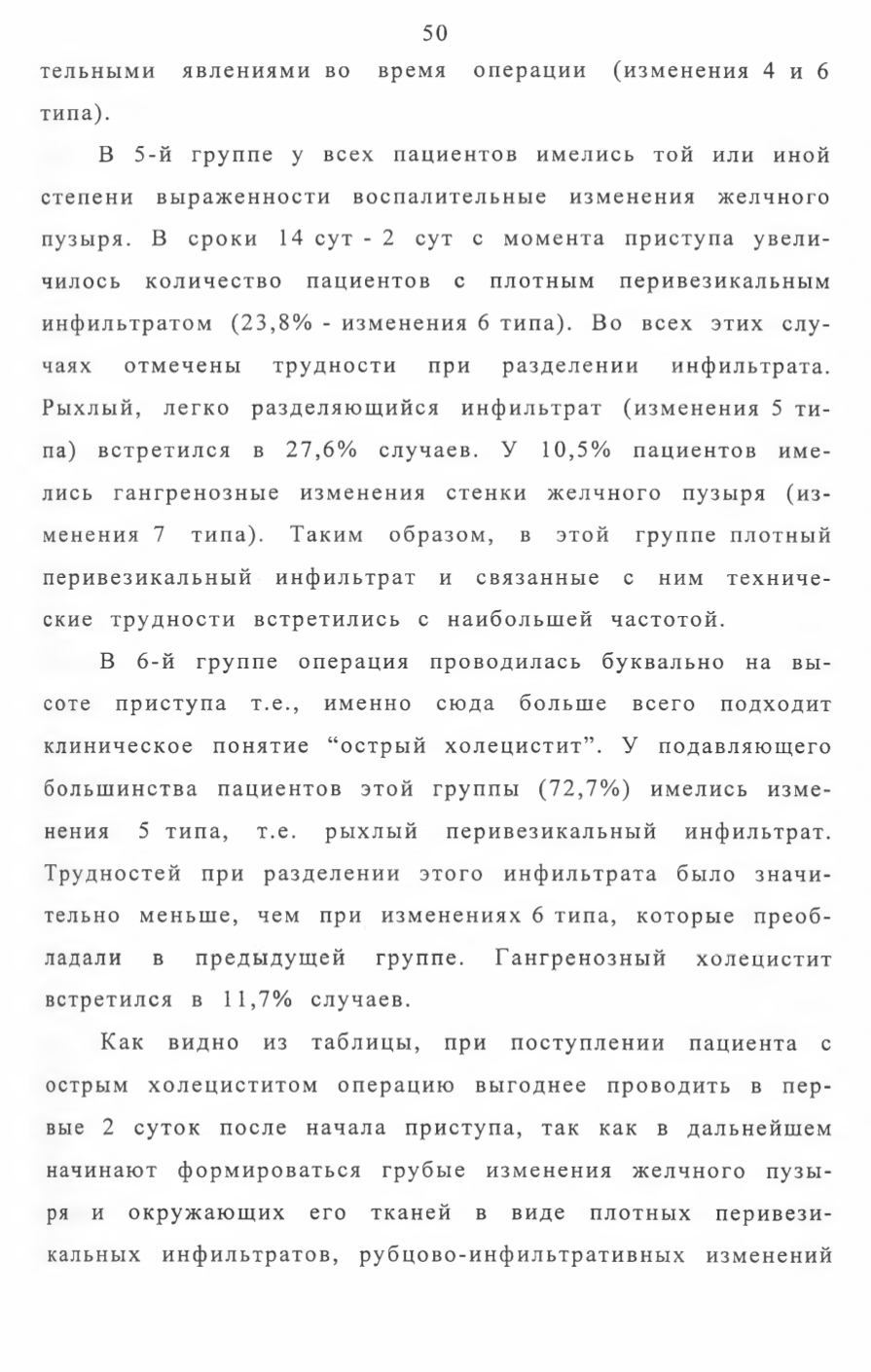 50

тельными явлениями во время операции (изменения 4 и 6 типа).

В 5-й группе у всех пациентов имелись той или иной степени выраженности воспалительные изменения желчного пузыря. В сроки 14 сут - 2 сут с момента приступа увеличилось количество пациентов с плотным перивезикальным инфильтратом (23,8% - изменения 6 типа). Во всех этих случаях отмечены трудности при разделении инфильтрата. Рыхлый, легко разделяющийся инфильтрат (изменения 5 типа) встретился в 27,6% случаев. У 10,5% пациентов имелись гангренозные изменения стенки желчного пузыря (изменения 7 типа). Таким образом, в этой группе плотный перивезикальный инфильтрат и связанные с ним технические трудности встретились с наибольшей частотой.

В 6-й группе операция проводилась буквально на высоте приступа т.е., именно сюда больше всего подходит клиническое понятие “острый холецистит”. У подавляющего большинства пациентов этой группы (72,7%) имелись изменения 5 типа, т.е. рыхлый перивезикальный инфильтрат. Трудностей при разделении этого инфильтрата было значительно меньше, чем при изменениях 6 типа, которые преобладали в предыдущей группе. Гангренозный холецистит встретился в 11,7% случаев.

Как видно из таблицы, при поступлении пациента с острым холециститом операцию выгоднее проводить в первые 2 суток после начала приступа, так как в дальнейшем начинают формироваться грубые изменения желчного пузыря и окружающих его тканей в виде плотных перивезикальных инфильтратов, рубцово-инфильтративных изменений